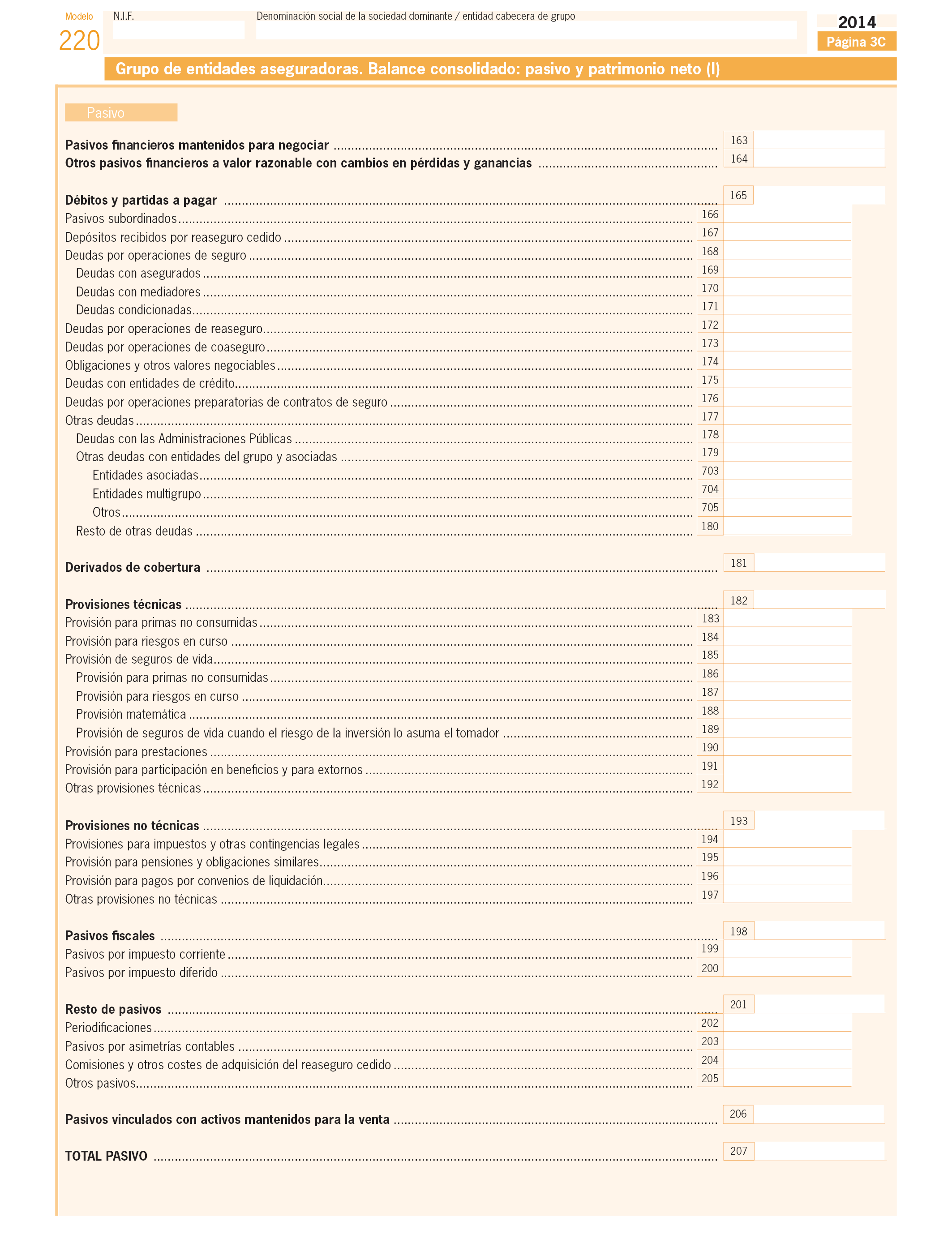 Modelo
220

N.I.F.

Denominación social de la sociedad dominante / entidad cabecera de grupo

2014
Página 3C

Grupo de entidades aseguradoras. Balance consolidado: pasivo y patrimonio neto (I)

Pasivo

Pasivos financieros mantenidos para negociar ........ 163
Otros pasivos financieros a valor razonable con cambios en pérdidas y ganancias ........ 164

Débitos y partidas a pagar ........ 165
Pasivos subordinados ........ 166
Depósitos recibidos por reaseguro cedido ........ 167
Deudas por operaciones de seguro ........ 168
Deudas con asegurados ........ 169
Deudas con mediadores ........ 170
Deudas condicionadas ........ 171
Deudas por operaciones de reaseguro ........ 172
Deudas por operaciones de coaseguro ........ 173
Obligaciones y otros valores negociables ........ 174
Deudas con entidades de crédito ........ 175
Deudas por operaciones preparatorias de contratos de seguro ........ 176
Otras deudas ........ 177
Deudas con las Administraciones Públicas ........ 178
Otras deudas con entidades del grupo y asociadas ........ 179
Entidades asociadas ........ 703
Entidades multigrupo ........ 704
Otros ........ 705
Resto de otras deudas ........ 180

Derivados de cobertura ........ 181

Provisiones técnicas ........ 182
Provisión para primas no consumidas ........ 183
Provisión para riesgos en curso ........ 184
Provisión de seguros de vida ........ 185
Provisión para primas no consumidas ........ 186
Provisión para riesgos en curso ........ 187
Provisión matemática ........ 188
Provisión de seguros de vida cuando el riesgo de la inversión lo asuma el tomador ........ 189
Provisión para prestaciones ........ 190
Provisión para participación en beneficios y para extornos ........ 191
Otras provisiones técnicas ........ 192

Provisiones no técnicas ........ 193
Provisiones para impuestos y otras contingencias legales ........ 194
Provisión para pensiones y obligaciones similares ........ 195
Provisión para pagos por convenios de liquidación ........ 196
Otras provisiones no técnicas ........ 197

Pasivos fiscales ........ 198
Pasivos por impuesto corriente ........ 199
Pasivos por impuesto diferido ........ 200

Resto de pasivos ........ 201
Periodificaciones ........ 202
Pasivos por asimetrías contables ........ 203
Comisiones y otros costes de adquisición del reaseguro cedido ........ 204
Otros pasivos ........ 205

Pasivos vinculados con activos mantenidos para la venta ........ 206

TOTAL PASIVO ........ 207